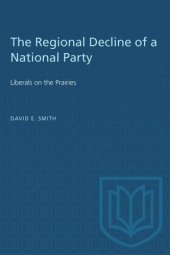 The Regional Decline of a National Party

Liberals on the Prairies

DAVID E. SMITH